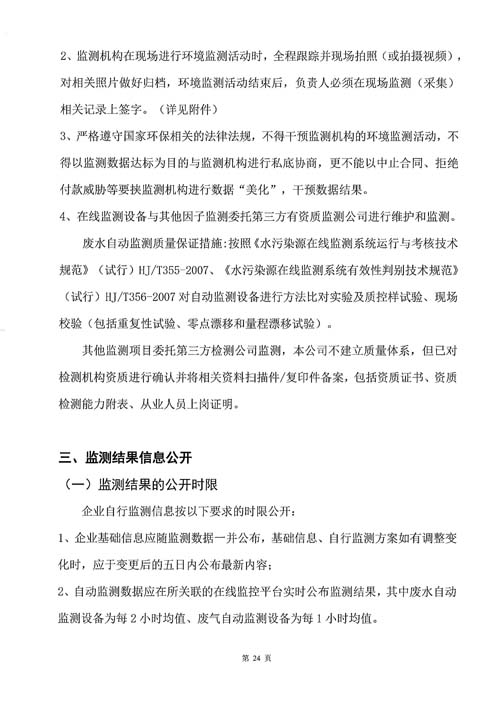 2、监测机构在现场进行环境监测活动时，全程跟踪并现场拍照（或拍摄视频），对相关照片做好归档，环境监测活动结束后，负责人必须在现场监测（采集）相关记录上签字。（详见附件）

3、严格遵守国家环保相关的法律法规，不得干预监测机构的环境监测活动，不得以监测数据达标为目的与监测机构进行私底协商，更不能以中止合同、拒绝付款威胁等要挟监测机构进行数据“美化”，干预数据结果。

4、在线监测设备与其他因子监测委托第三方有资质监测公司进行维护和监测。

废水自动监测质量保证措施：按照《水污染源在线监测系统运行与考核技术规范》（试行）HJ/T355-2007、《水污染源在线监测系统有效性判别技术规范》（试行）HJ/T356-2007 对自动监测设备进行方法比对实验及质控样试验、现场校验（包括重复性试验、零点漂移和量程漂移试验）。

其他监测项目委托第三方检测公司监测，本公司不建立质量体系，但已对检测机构资质进行确认并将相关资料扫描件/复印件备案，包括资质证书、资质检测能力附表、从业人员上岗证明。

三、监测结果信息公开

（一）监测结果的公开时限

企业自行监测信息按以下要求的时限公开：

1、企业基础信息应随监测数据一并公布，基础信息、自行监测方案如有调整变化时，应于变更后的五日内公布最新内容；

2、自动监测数据应在所关联的在线监控平台实时公布监测结果，其中废水自动监测设备为每 2 小时均值、废气自动监测设备为每 1 小时均值。

第 24 页